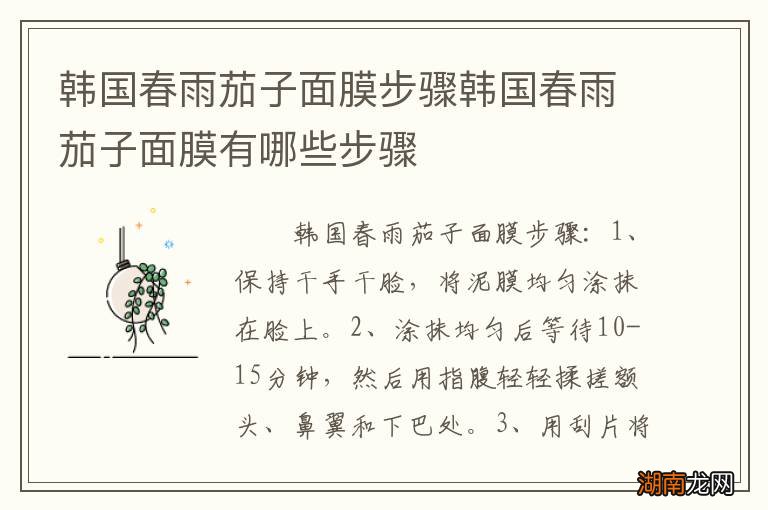 韩国春雨茄子面膜步骤韩国春雨茄子面膜有哪些步骤

韩国春雨茄子面膜步骤：1、保持干手干脸，将泥膜均匀涂抹在脸上。2、涂抹均匀后等待10-15分钟，然后用指腹轻轻揉搓额头、鼻翼和下巴处。3、用刮片将

湖南龙网